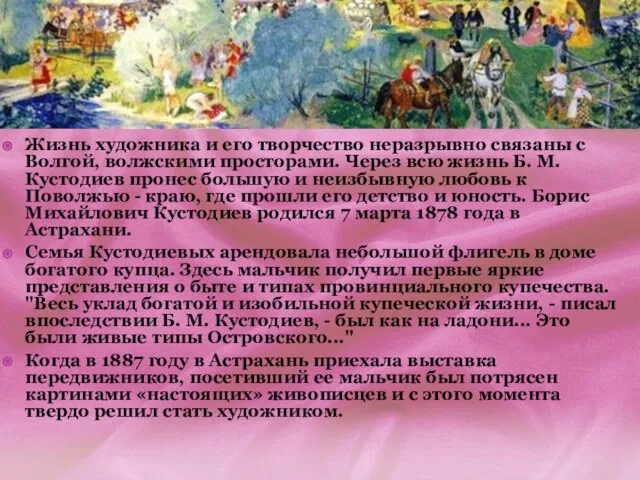 Жизнь художника и его творчество неразрывно связаны с Волгой, волжскими просторами. Через всю жизнь Б. М. Кустодиев пронес большую и неизбывную любовь к Поволжью - краю, где прошли его детство и юность. Борис Михайлович Кустодиев родился 7 марта 1878 года в Астрахани.

Семья Кустодиевых арендовала небольшой флигель в доме богатого купца. Здесь мальчик получил первые яркие представления о быте и типах провинциального купечества. "Весь уклад богатой и изобильной купеческой жизни, - писал впоследствии Б. М. Кустодиев, - был как на ладони... Это были живые типы Островского..."

Когда в 1887 году в Астрахань приехала выставка передвижников, посетивший ее мальчик был потрясен картинами «настоящих» живописцев и с этого момента твердо решил стать художником.